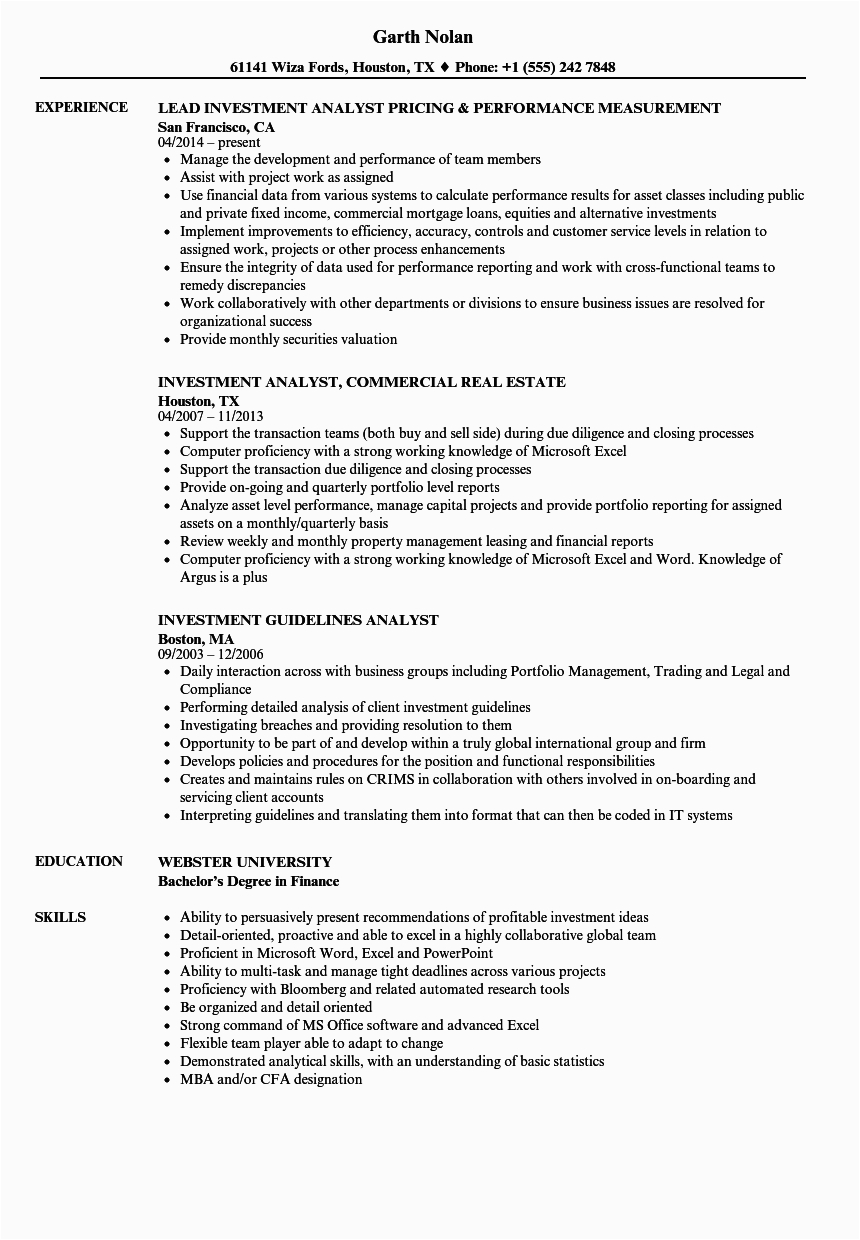 Garth Nolan

61141 Wiza Fords, Houston, TX ♦ Phone: +1 (555) 242 7848

EXPERIENCE

LEAD INVESTMENT ANALYST PRICING & PERFORMANCE MEASUREMENT
San Francisco, CA
04/2014 – present
- Manage the development and performance of team members
- Assist with project work as assigned
- Use financial data from various systems to calculate performance results for asset classes including public and private fixed income, commercial mortgage loans, equities and alternative investments
- Implement improvements to efficiency, accuracy, controls and customer service levels in relation to assigned work, projects or other process enhancements
- Ensure the integrity of data used for performance reporting and work with cross-functional teams to remedy discrepancies
- Work collaboratively with other departments or divisions to ensure business issues are resolved for organizational success
- Provide monthly securities valuation

INVESTMENT ANALYST, COMMERCIAL REAL ESTATE
Houston, TX
04/2007 – 11/2013
- Support the transaction teams (both buy and sell side) during due diligence and closing processes
- Computer proficiency with a strong working knowledge of Microsoft Excel
- Support the transaction due diligence and closing processes
- Provide on-going and quarterly portfolio level reports
- Analyze asset level performance, manage capital projects and provide portfolio reporting for assigned assets on a monthly/quarterly basis
- Review weekly and monthly property management leasing and financial reports
- Computer proficiency with a strong working knowledge of Microsoft Excel and Word. Knowledge of Argus is a plus

INVESTMENT GUIDELINES ANALYST
Boston, MA
09/2003 – 12/2006
- Daily interaction across with business groups including Portfolio Management, Trading and Legal and Compliance
- Performing detailed analysis of client investment guidelines
- Investigating breaches and providing resolution to them
- Opportunity to be part of and develop within a truly global international group and firm
- Develops policies and procedures for the position and functional responsibilities
- Creates and maintains rules on CRIMS in collaboration with others involved in on-boarding and servicing client accounts
- Interpreting guidelines and translating them into format that can then be coded in IT systems

EDUCATION

WEBSTER UNIVERSITY
Bachelor's Degree in Finance

SKILLS

- Ability to persuasively present recommendations of profitable investment ideas
- Detail-oriented, proactive and able to excel in a highly collaborative global team
- Proficient in Microsoft Word, Excel and PowerPoint
- Ability to multi-task and manage tight deadlines across various projects
- Proficiency with Bloomberg and related automated research tools
- Be organized and detail oriented
- Strong command of MS Office software and advanced Excel
- Flexible team player able to adapt to change
- Demonstrated analytical skills, with an understanding of basic statistics
- MBA and/or CFA designation